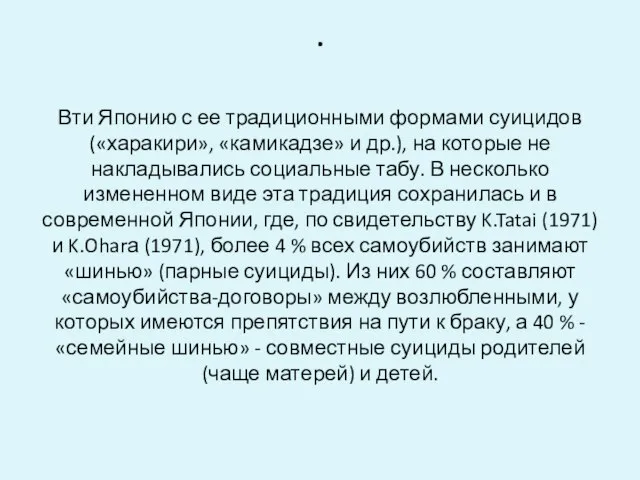 .

Вти Японию с ее традиционными формами суицидов («харакири», «камикадзе» и др.), на которые не накладывались социальные табу. В несколько измененном виде эта традиция сохранилась и в современной Японии, где, по свидетельству K.Tatai (1971) и K.Ohara (1971), более 4 % всех самоубийств занимают «шинью» (парные суициды). Из них 60 % составляют «самоубийства-договоры» между возлюбленными, у которых имеются препятствия на пути к браку, а 40 % - «семейные шинью» - совместные суициды родителей (чаще матерей) и детей.